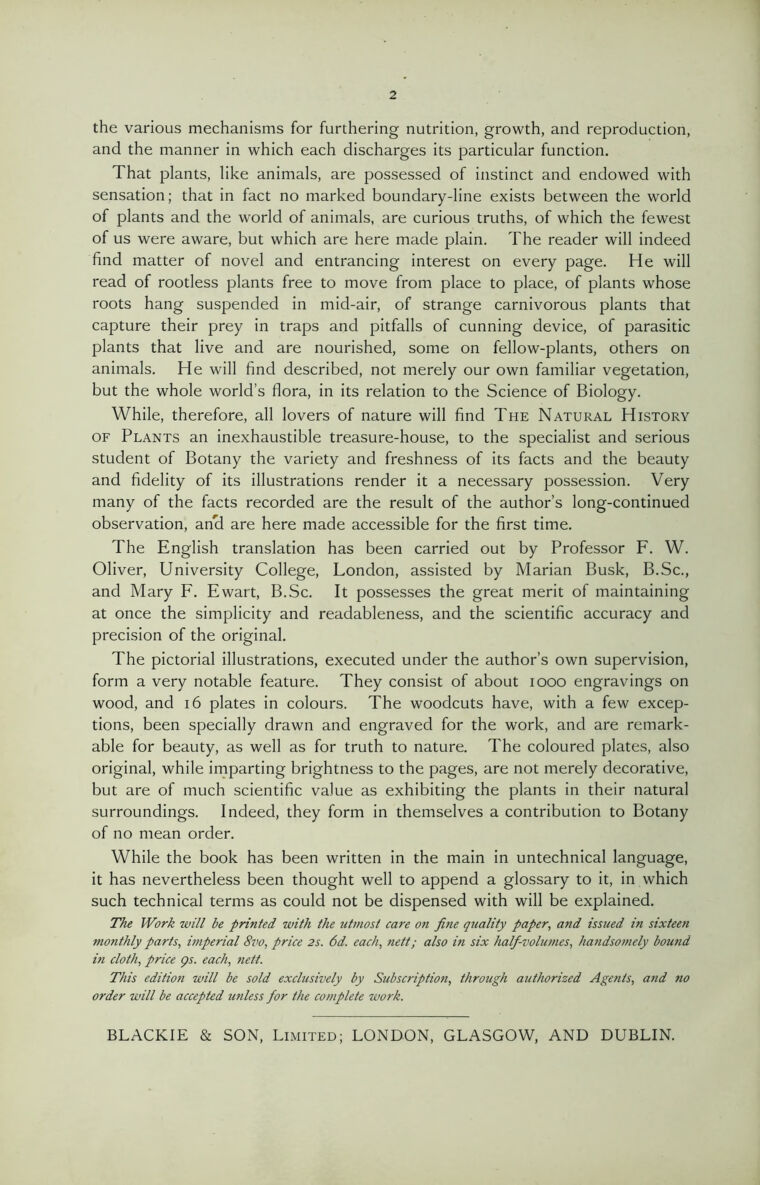 2

the various mechanisms for furthering nutrition, growth, and reproduction, and the manner in which each discharges its particular function.

That plants, like animals, are possessed of instinct and endowed with sensation; that in fact no marked boundary-line exists between the world of plants and the world of animals, are curious truths, of which the fewest of us were aware, but which are here made plain. The reader will indeed find matter of novel and entrancing interest on every page. He will read of rootless plants free to move from place to place, of plants whose roots hang suspended in mid-air, of strange carnivorous plants that capture their prey in traps and pitfalls of cunning device, of parasitic plants that live and are nourished, some on fellow-plants, others on animals. He will find described, not merely our own familiar vegetation, but the whole world's flora, in its relation to the Science of Biology.

While, therefore, all lovers of nature will find The Natural History of Plants an inexhaustible treasure-house, to the specialist and serious student of Botany the variety and freshness of its facts and the beauty and fidelity of its illustrations render it a necessary possession. Very many of the facts recorded are the result of the author's long-continued observation, and are here made accessible for the first time.

The English translation has been carried out by Professor F. W. Oliver, University College, London, assisted by Marian Busk, B.Sc., and Mary F. Ewart, B.Sc. It possesses the great merit of maintaining at once the simplicity and readableness, and the scientific accuracy and precision of the original.

The pictorial illustrations, executed under the author's own supervision, form a very notable feature. They consist of about 1000 engravings on wood, and 16 plates in colours. The woodcuts have, with a few exceptions, been specially drawn and engraved for the work, and are remarkable for beauty, as well as for truth to nature. The coloured plates, also original, while imparting brightness to the pages, are not merely decorative, but are of much scientific value as exhibiting the plants in their natural surroundings. Indeed, they form in themselves a contribution to Botany of no mean order.

While the book has been written in the main in untechnical language, it has nevertheless been thought well to append a glossary to it, in which such technical terms as could not be dispensed with will be explained.

The Work will be printed with the utmost care on fine quality paper, and issued in sixteen monthly parts, imperial 8vo, price 2s. 6d. each, nett; also in six half-volumes, handsomely bound in cloth, price 9s. each, nett.

This edition will be sold exclusively by Subscription, through authorized Agents, and no order will be accepted unless for the complete work.

BLACKIE & SON, Limited; LONDON, GLASGOW, AND DUBLIN.